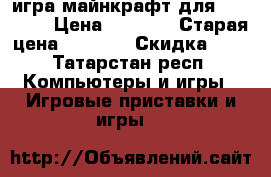 игра майнкрафт для
Цена Старая цена Скидка
Татарстан респ
Компьютеры и игры
Игровые приставки и игры

http://Объявлений.сайт